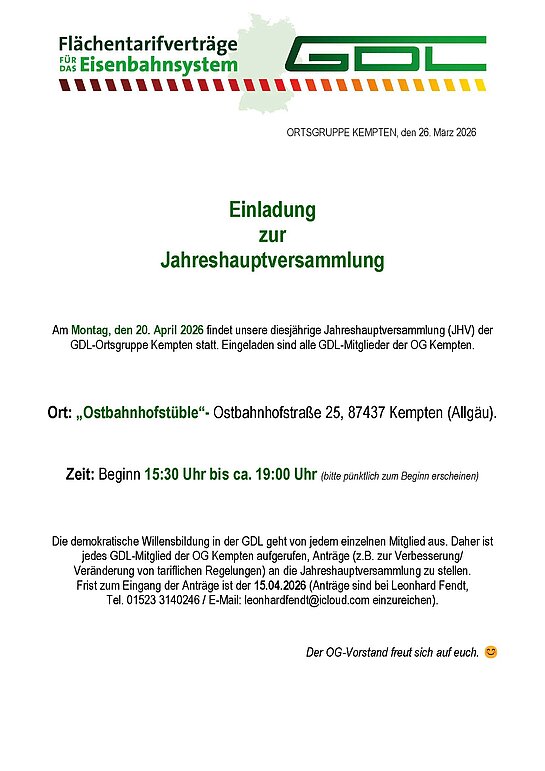 Flächentarifverträge
FÜR DAS Eisenbahnsystem

GDL

ORTSGRUPPE KEMPTEN, den 26. März 2026

Einladung
zur
Jahreshauptversammlung

Am Montag, den 20. April 2026 findet unsere diesjährige Jahreshauptversammlung (JHV) der GDL-Ortsgruppe Kempten statt. Eingeladen sind alle GDL-Mitglieder der OG Kempten.

Ort: „Ostbahnhofstüble“- Ostbahnhofstraße 25, 87437 Kempten (Allgäu).

Zeit: Beginn 15:30 Uhr bis ca. 19:00 Uhr (bitte pünktlich zum Beginn erscheinen)

Die demokratische Willensbildung in der GDL geht von jedem einzelnen Mitglied aus. Daher ist jedes GDL-Mitglied der OG Kempten aufgerufen, Anträge (z.B. zur Verbesserung/ Veränderung von tariflichen Regelungen) an die Jahreshauptversammlung zu stellen. Frist zum Eingang der Anträge ist der 15.04.2026 (Anträge sind bei Leonhard Fendt, Tel. 01523 3140246 / E-Mail: leonhardfendt@icloud.com einzureichen).

Der OG-Vorstand freut sich auf euch. 😊